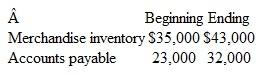 | Â | Beginning | Ending |
|---|---|---|
| Merchandise inventory | \$35,000 | \$43,000 |
| Accounts payable | 23,000 | 32,000 |